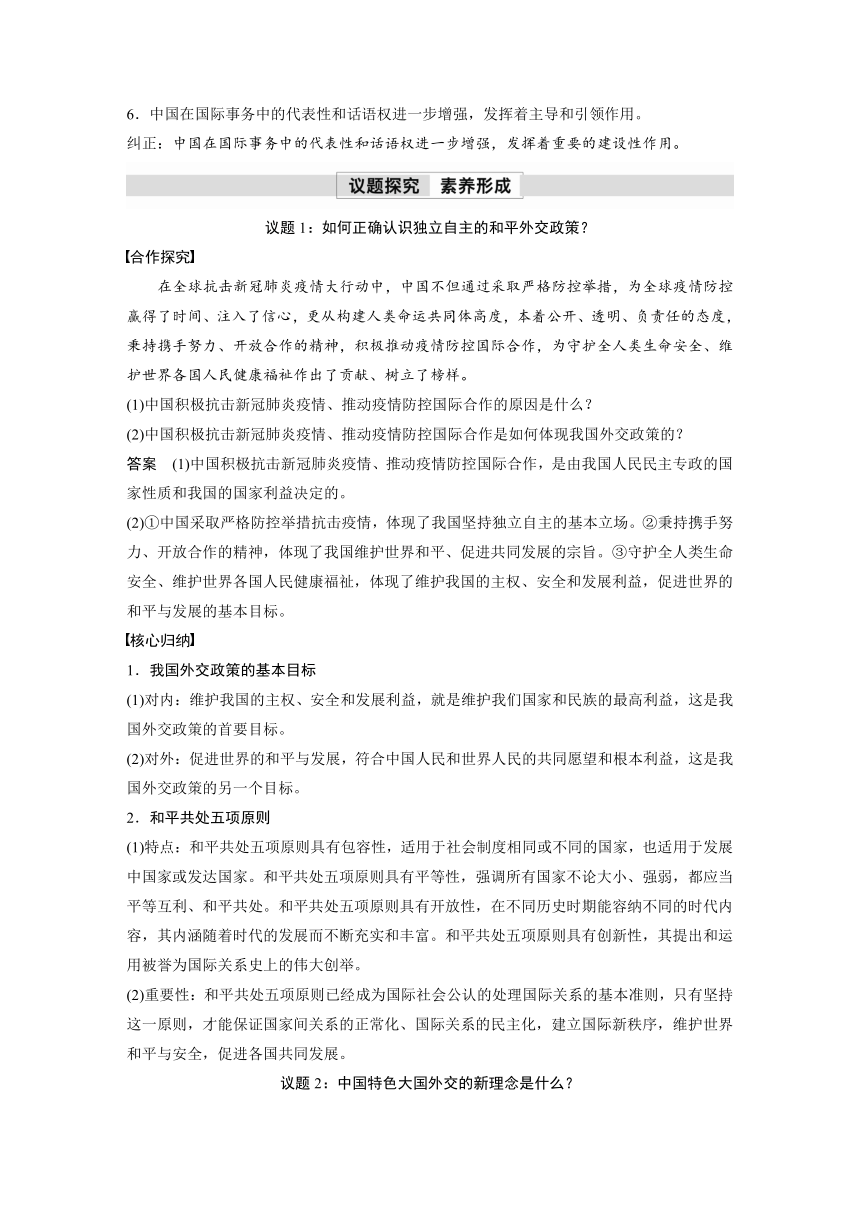 6．中国在国际事务中的代表性和话语权进一步增强，发挥着主导和引领作用。
纠正：中国在国际事务中的代表性和话语权进一步增强，发挥着重要的建设性作用。

议题探究　素养形成

议题 1：如何正确认识独立自主的和平外交政策？

【合作探究】

在全球抗击新冠肺炎疫情大行动中，中国不但通过采取严格防控举措，为全球疫情防控赢得了时间、注入了信心，更从构建人类命运共同体高度，本着公开、透明、负责任的态度，秉持携手努力、开放合作的精神，积极推动疫情防控国际合作，为守护全人类生命安全、维护世界各国人民健康福祉作出了贡献、树立了榜样。

(1)中国积极抗击新冠肺炎疫情、推动疫情防控国际合作的原因是什么？

(2)中国积极抗击新冠肺炎疫情、推动疫情防控国际合作是如何体现我国外交政策的？

答案　(1)中国积极抗击新冠肺炎疫情、推动疫情防控国际合作，是由我国人民民主专政的国家性质和我国的国家利益决定的。

(2)①中国采取严格防控举措抗击疫情，体现了我国坚持独立自主的基本立场。②秉持携手努力、开放合作的精神，体现了我国维护世界和平、促进共同发展的宗旨。③守护全人类生命安全、维护世界各国人民健康福祉，体现了维护我国的主权、安全和发展利益，促进世界的和平与发展的基本目标。

【核心归纳】

1．我国外交政策的基本目标

(1)对内：维护我国的主权、安全和发展利益，就是维护我们国家和民族的最高利益，这是我国外交政策的首要目标。

(2)对外：促进世界的和平与发展，符合中国人民和世界人民的共同愿望和根本利益，这是我国外交政策的另一个目标。

2．和平共处五项原则

(1)特点：和平共处五项原则具有包容性，适用于社会制度相同或不同的国家，也适用于发展中国家或发达国家。和平共处五项原则具有平等性，强调所有国家不论大小、强弱，都应当平等互利、和平共处。和平共处五项原则具有开放性，在不同历史时期能容纳不同的时代内容，其内涵随着时代的发展而不断充实和丰富。和平共处五项原则具有创新性，其提出和运用被誉为国际关系史上的伟大创举。

(2)重要性：和平共处五项原则已经成为国际社会公认的处理国际关系的基本准则，只有坚持这一原则，才能保证国家间关系的正常化、国际关系的民主化，建立国际新秩序，维护世界和平与安全，促进各国共同发展。

议题 2：中国特色大国外交的新理念是什么？